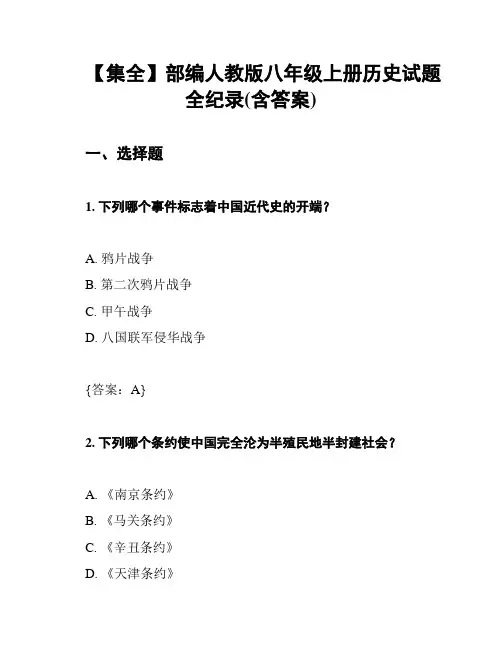 【集全】部编人教版八年级上册历史试题全纪录(含答案)

一、选择题

1. 下列哪个事件标志着中国近代史的开端？

A. 鸦片战争
B. 第二次鸦片战争
C. 甲午战争
D. 八国联军侵华战争

{答案：A}

2. 下列哪个条约使中国完全沦为半殖民地半封建社会？

A. 《南京条约》
B. 《马关条约》
C. 《辛丑条约》
D. 《天津条约》